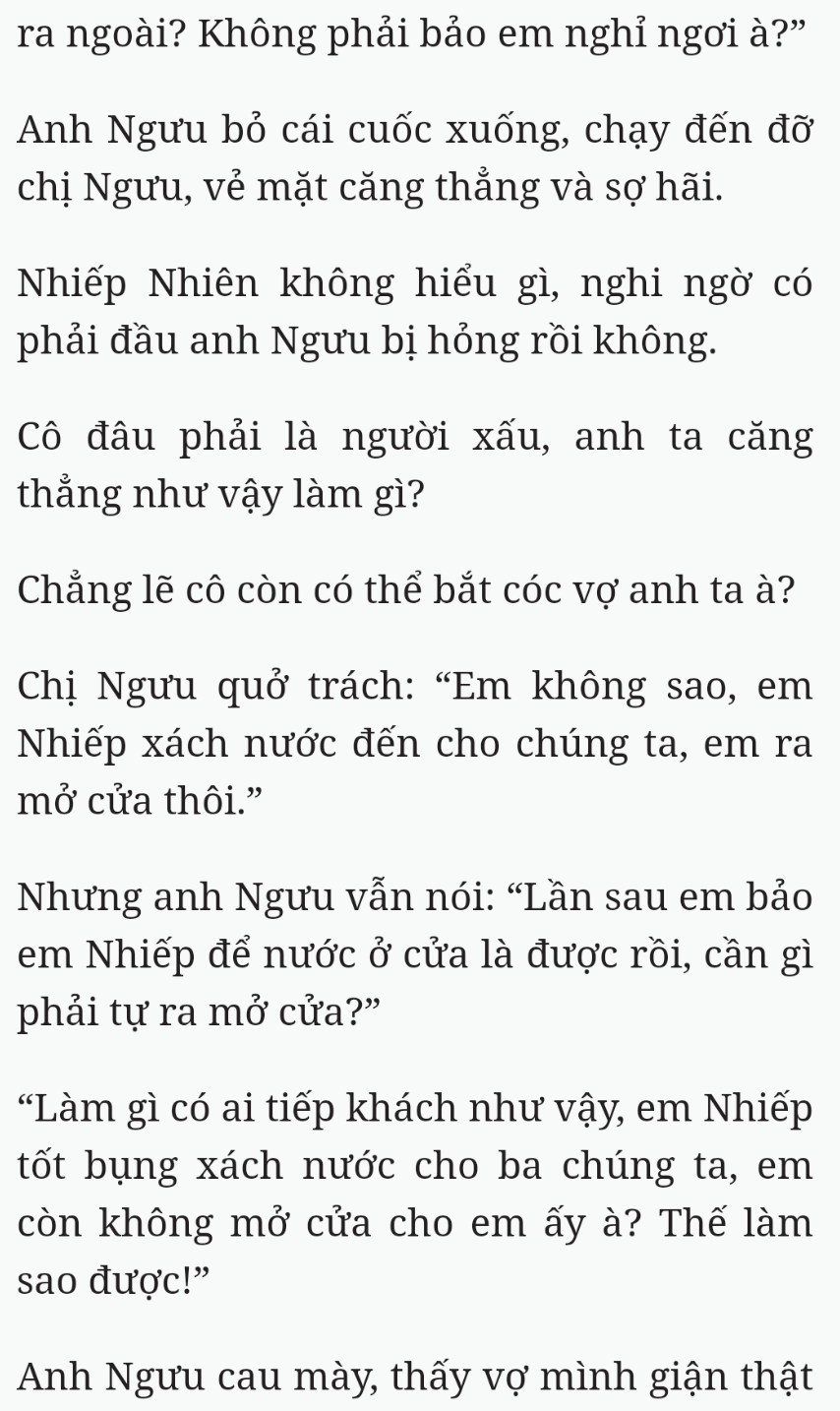 ra ngoài? Không phải bảo em nghỉ ngơi à?”

Anh Ngưu bỏ cái cuốc xuống, chạy đến đỡ chị Ngưu, vẻ mặt căng thẳng và sợ hãi.

Nhiếp Nhiên không hiểu gì, nghi ngờ có phải đầu anh Ngưu bị hỏng rồi không.

Cô đâu phải là người xấu, anh ta căng thẳng như vậy làm gì?

Chẳng lẽ cô còn có thể bắt cóc vợ anh ta à?

Chị Ngưu quở trách: “Em không sao, em Nhiếp xách nước đến cho chúng ta, em ra mở cửa thôi.”

Nhưng anh Ngưu vẫn nói: “Lần sau em bảo em Nhiếp để nước ở cửa là được rồi, cần gì phải tự ra mở cửa?”

“Làm gì có ai tiếp khách như vậy, em Nhiếp tốt bụng xách nước cho ba chúng ta, em còn không mở cửa cho em ấy à? Thế làm sao được!”

Anh Ngưu cau mày, thấy vợ mình giận thật